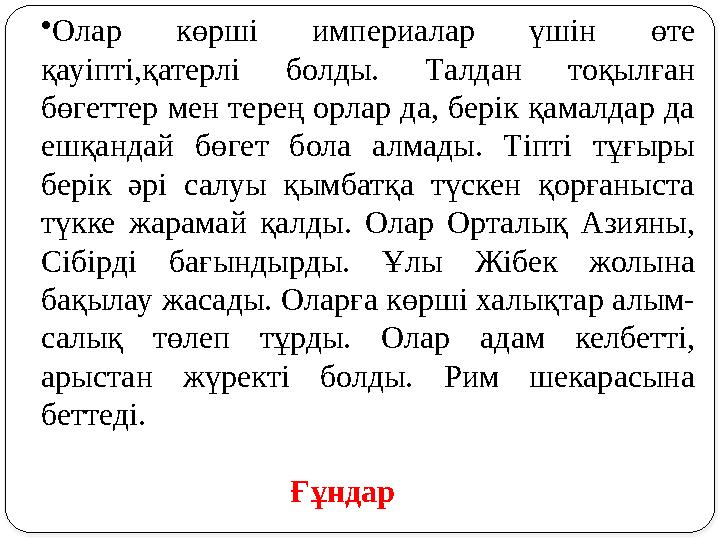 •Олар көрші империалар үшін өте қауіпті,қатерлі болды. Талдан тоқылған бөгеттер мен терең орлар да, берік қамалдар да ешқандай бөгет бола алмады. Тіпті тұғыры берік әрі салуы қымбатқа түскен қорғаныста түкке жарамай қалды. Олар Орталық Азияны, Сібірді бағындырды. Ұлы Жібек жолына бақылау жасады. Оларға көрші халықтар алым-салық төлеп тұрды. Олар адам келбетті, арыстан жүректі болды. Рим шекарасына беттеді.

Ғұндар